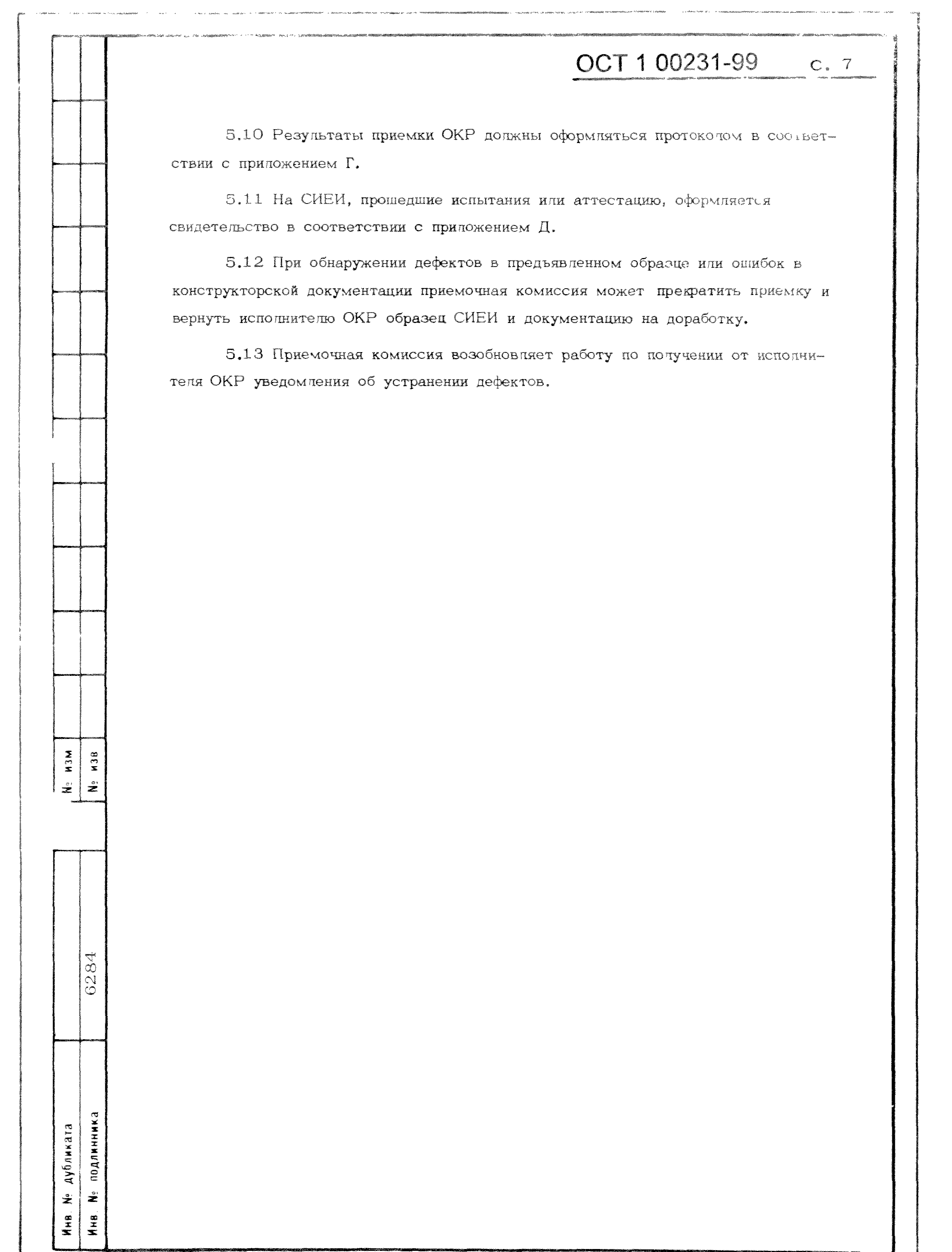 ОСТ 1 00231-99 с. 7

5.10 Результаты приемки ОКР должны оформляться протоколом в соответствии с приложением Г.

5.11 На СИЕИ, прошедшие испытания или аттестацию, оформляется свидетельство в соответствии с приложением Д.

5.12 При обнаружении дефектов в предъявленном образце или ошибок в конструкторской документации приемочная комиссия может прекратить приемку и вернуть исполнителю ОКР образец СИЕИ и документацию на доработку.

5.13 Приемочная комиссия возобновляет работу по получении от исполнителя ОКР уведомления об устранении дефектов.

№ изм
№ изв

6284

Инв. № дубликата
Инв. № подлинника